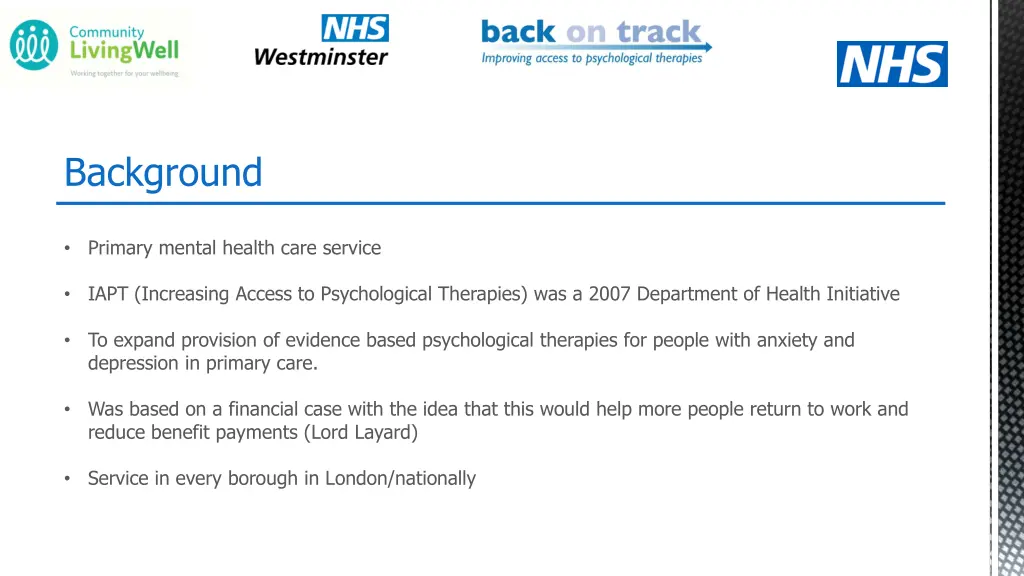 Community LivingWell
Working together for your wellbeing

NHS
Westminster

back on track
Improving access to psychological therapies

NHS

Background

• Primary mental health care service

• IAPT (Increasing Access to Psychological Therapies) was a 2007 Department of Health Initiative

• To expand provision of evidence based psychological therapies for people with anxiety and depression in primary care.

• Was based on a financial case with the idea that this would help more people return to work and reduce benefit payments (Lord Layard)

• Service in every borough in London/nationally